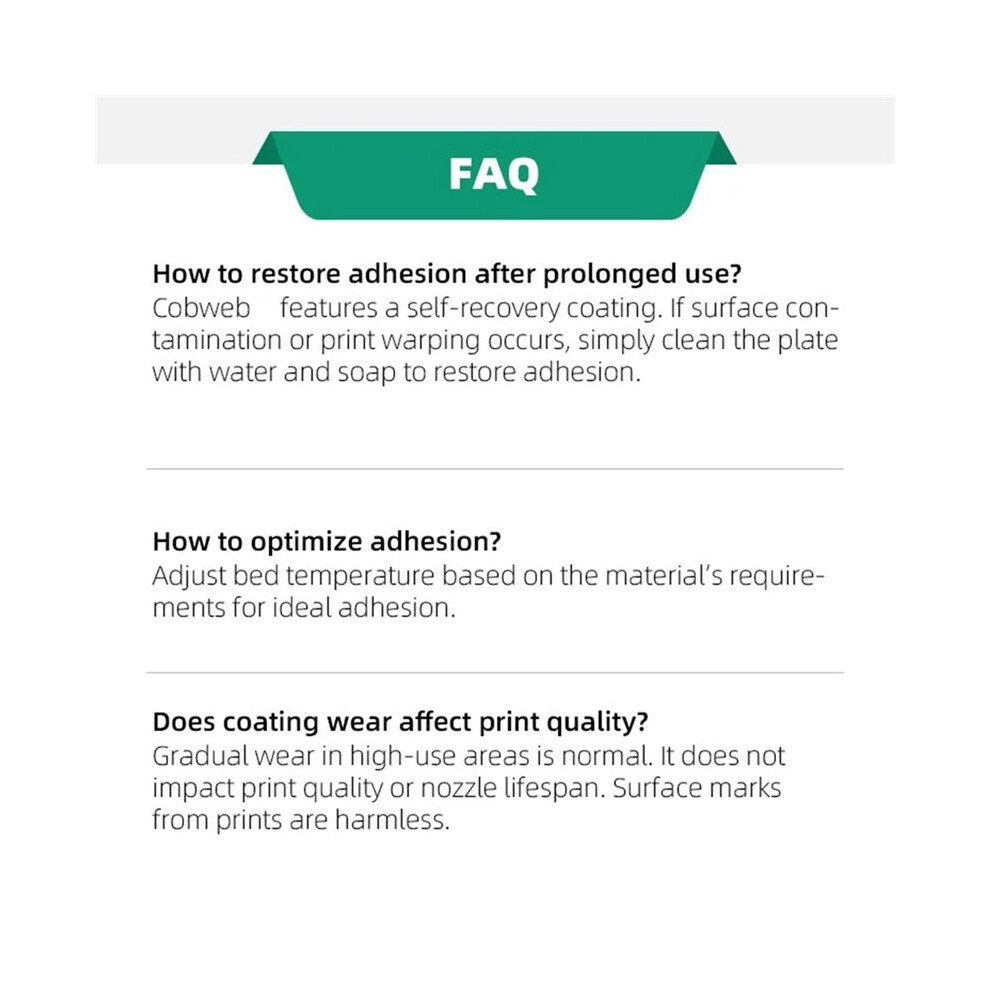 FAQ

How to restore adhesion after prolonged use?
Cobweb features a self-recovery coating. If surface contamination or print warping occurs, simply clean the plate with water and soap to restore adhesion.

How to optimize adhesion?
Adjust bed temperature based on the material's requirements for ideal adhesion.

Does coating wear affect print quality?
Gradual wear in high-use areas is normal. It does not impact print quality or nozzle lifespan. Surface marks from prints are harmless.